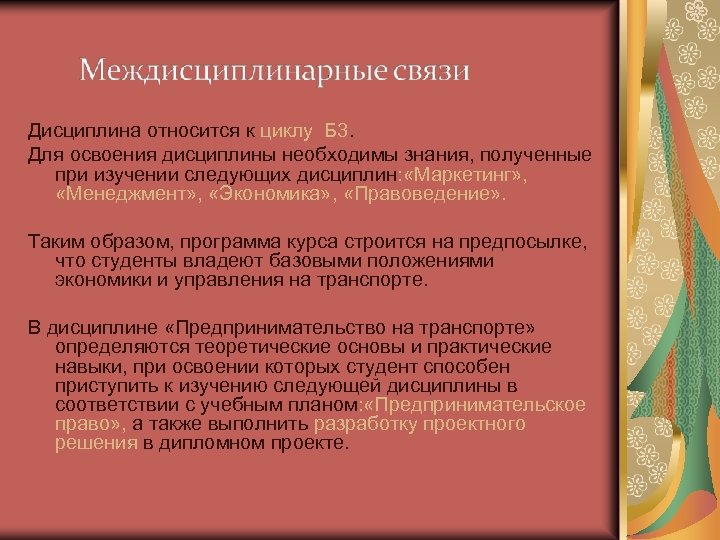 Междисциплинарные связи

Дисциплина относится к циклу Б3.

Для освоения дисциплины необходимы знания, полученные при изучении следующих дисциплин:«Маркетинг», «Менеджмент», «Экономика», «Правоведение».

Таким образом, программа курса строится на предпосылке, что студенты владеют базовыми положениями экономики и управления на транспорте.

В дисциплине «Предпринимательство на транспорте» определяются теоретические основы и практические навыки, при освоении которых студент способен приступить к изучению следующей дисциплины в соответствии с учебным планом:«Предпринимательское право», а также выполнить разработку проектного решения в дипломном проекте.